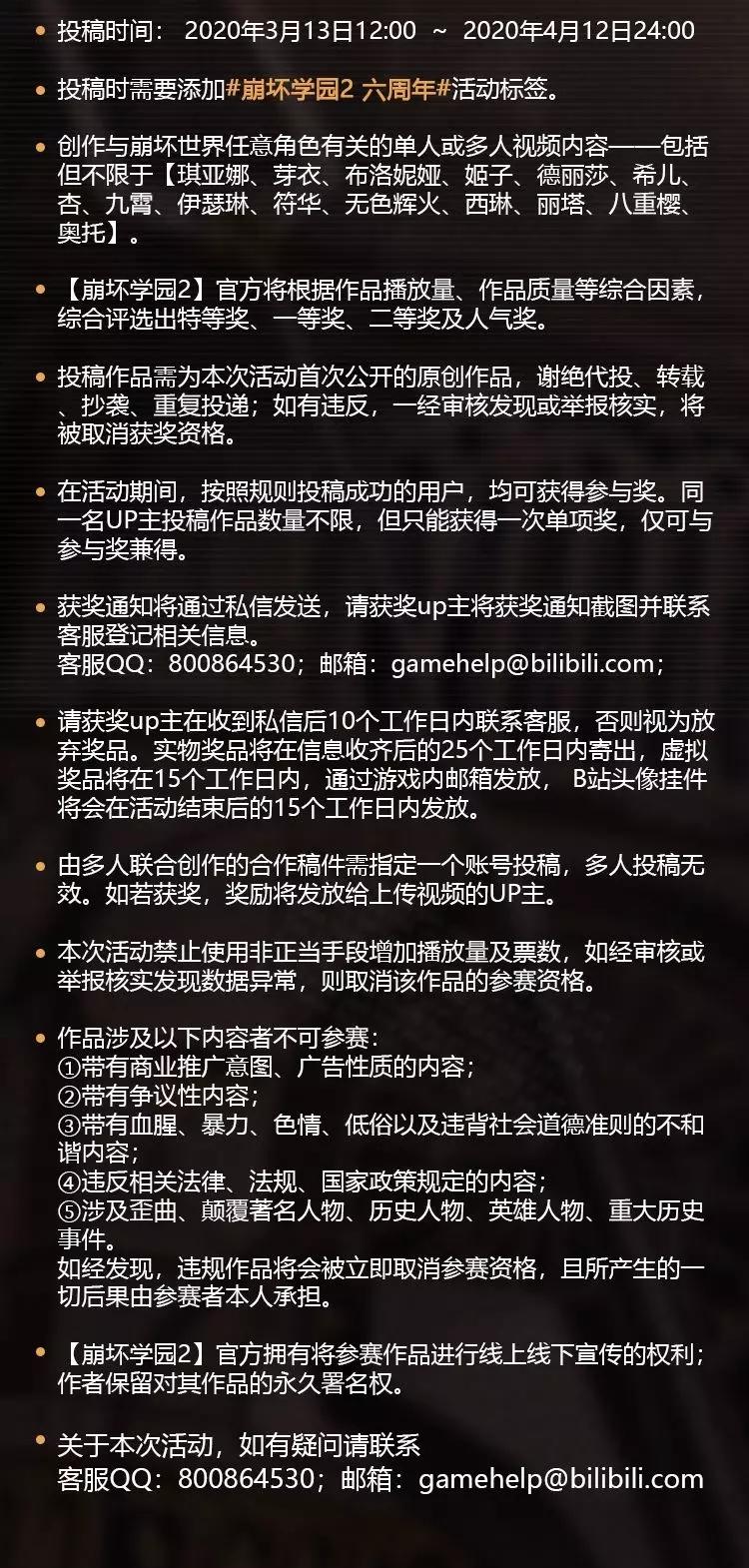 • 投稿时间： 2020年3月13日12:00 ~ 2020年4月12日24:00

• 投稿时需要添加#崩坏学园2 六周年#活动标签。

• 创作与崩坏世界任意角色有关的单人或多人视频内容——包括但不限于【琪亚娜、芽衣、布洛妮娅、姬子、德丽莎、希儿、杏、九霄、伊瑟琳、符华、无色辉火、西琳、丽塔、八重樱、奥托】。

• 【崩坏学园2】官方将根据作品播放量、作品质量等综合因素，综合评选出特等奖、一等奖、二等奖及人气奖。

• 投稿作品需为本次活动首次公开的原创作品，谢绝代投、转载、抄袭、重复投递；如有违反，一经审核发现或举报核实，将被取消获奖资格。

• 在活动期间，按照规则投稿成功的用户，均可获得参与奖。同一名UP主投稿作品数量不限，但只能获得一次单项奖，仅可与参与奖兼得。

• 获奖通知将通过私信发送，请获奖up主将获奖通知截图并联系客服登记相关信息。
客服QQ：800864530；邮箱：gamehelp@bilibili.com；

• 请获奖up主在收到私信后10个工作日内联系客服，否则视为放弃奖品。实物奖品将在信息收齐后的25个工作日内寄出，虚拟奖品将在15个工作日内，通过游戏内邮箱发放， B站头像挂件将会在活动结束后的15个工作日内发放。

• 由多人联合创作的合作稿件需指定一个账号投稿，多人投稿无效。如若获奖，奖励将发放给上传视频的UP主。

• 本次活动禁止使用非正当手段增加播放量及票数，如经审核或举报核实发现数据异常，则取消该作品的参赛资格。

• 作品涉及以下内容者不可参赛：
①带有商业推广意图、广告性质的内容；
②带有争议性内容；
③带有血腥、暴力、色情、低俗以及违背社会道德准则的不和谐内容；
④违反相关法律、法规、国家政策规定的内容；
⑤涉及歪曲、颠覆著名人物、历史人物、英雄人物、重大历史事件。
如经发现，违规作品将会被立即取消参赛资格，且所产生的一切后果由参赛者本人承担。

• 【崩坏学园2】官方拥有将参赛作品进行线上线下宣传的权利；作者保留对其作品的永久署名权。

• 关于本次活动，如有疑问请联系
客服QQ：800864530；邮箱：gamehelp@bilibili.com